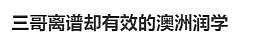 三哥离谱却有效的澳洲润学